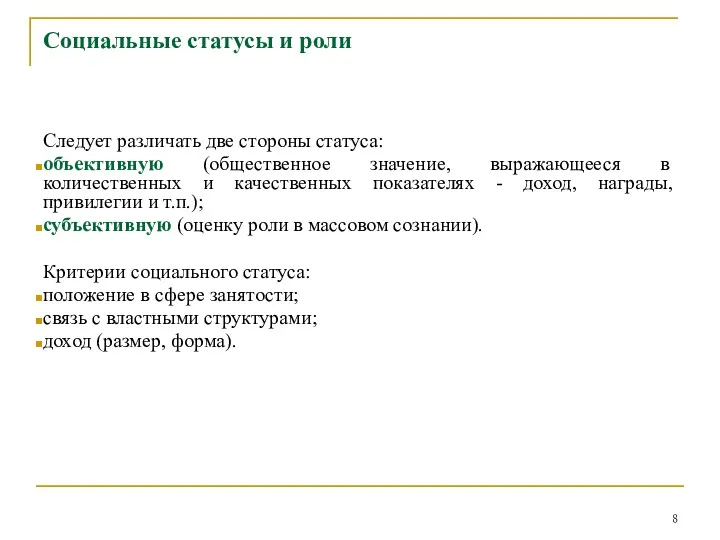 Социальные статусы и роли

Следует различать две стороны статуса:

объективную (общественное значение, выражающееся в количественных и качественных показателях - доход, награды, привилегии и т.п.);

субъективную (оценку роли в массовом сознании).

Критерии социального статуса:

положение в сфере занятости;

связь с властными структурами;

доход (размер, форма).

8